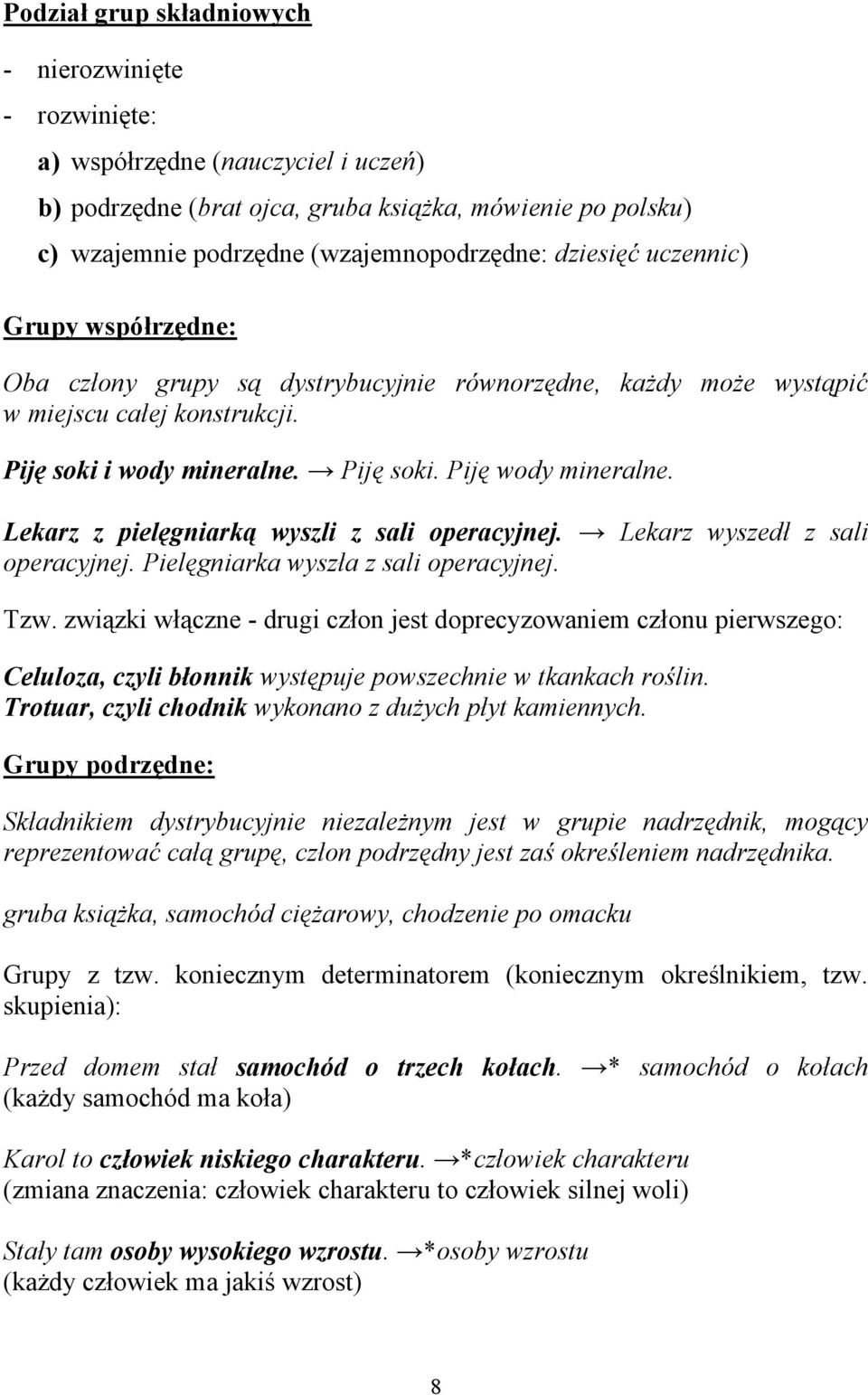 Podział grup składniowych

- nierozwinięte

- rozwinięte:

a) współrzędne (nauczyciel i uczeń)

b) podrzędne (brat ojca, gruba książka, mówienie po polsku)

c) wzajemnie podrzędne (wzajemnopodrzędne: dziesięć uczennic)

Grupy współrzędne:

Oba człony grupy są dystrybucyjnie równorzędne, każdy może wystąpić w miejscu całej konstrukcji.

Piję soki i wody mineralne. → Piję soki. Piję wody mineralne.

Lekarz z pielęgniarką wyszli z sali operacyjnej. → Lekarz wyszedł z sali operacyjnej. Pielęgniarka wyszła z sali operacyjnej.

Tzw. związki włączne - drugi człon jest doprecyzowaniem członu pierwszego:

Celuloza, czyli błonnik występuje powszechnie w tkankach roślin.
Trotuar, czyli chodnik wykonano z dużych płyt kamiennych.

Grupy podrzędne:

Składnikiem dystrybucyjnie niezależnym jest w grupie nadrzędnik, mogący reprezentować całą grupę, człon podrzędny jest zaś określeniem nadrzędnika.

gruba książka, samochód ciężarowy, chodzenie po omacku

Grupy z tzw. koniecznym determinatorem (koniecznym określnikiem, tzw. skupienia):

Przed domem stał samochód o trzech kołach. →* samochód o kołach (każdy samochód ma koła)

Karol to człowiek niskiego charakteru. →*człowiek charakteru (zmiana znaczenia: człowiek charakteru to człowiek silnej woli)

Stały tam osoby wysokiego wzrostu. →*osoby wzrostu (każdy człowiek ma jakiś wzrost)

8